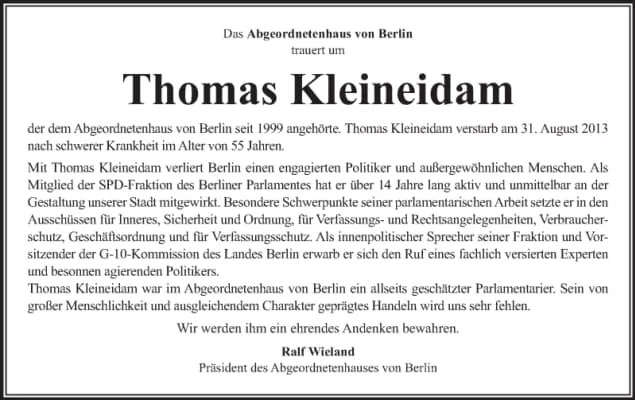 Das Abgeordnetenhaus von Berlin
trauert um

Thomas Kleineidam

der dem Abgeordnetenhaus von Berlin seit 1999 angehörte. Thomas Kleineidam verstarb am 31. August 2013 nach schwerer Krankheit im Alter von 55 Jahren.

Mit Thomas Kleineidam verliert Berlin einen engagierten Politiker und außergewöhnlichen Menschen. Als Mitglied der SPD-Fraktion des Berliner Parlamentes hat er über 14 Jahre lang aktiv und unmittelbar an der Gestaltung unserer Stadt mitgewirkt. Besondere Schwerpunkte seiner parlamentarischen Arbeit setzte er in den Ausschüssen für Inneres, Sicherheit und Ordnung, für Verfassungs- und Rechtsangelegenheiten, Verbraucherschutz, Geschäftsordnung und für Verfassungsschutz. Als innenpolitischer Sprecher seiner Fraktion und Vorsitzender der G-10-Kommission des Landes Berlin erwarb er sich den Ruf eines fachlich versierten Experten und besonnen agierenden Politikers.
Thomas Kleineidam war im Abgeordnetenhaus von Berlin ein allseits geschätzter Parlamentarier. Sein von großer Menschlichkeit und ausgleichendem Charakter geprägtes Handeln wird uns sehr fehlen.

Wir werden ihm ein ehrendes Andenken bewahren.

Ralf Wieland
Präsident des Abgeordnetenhauses von Berlin